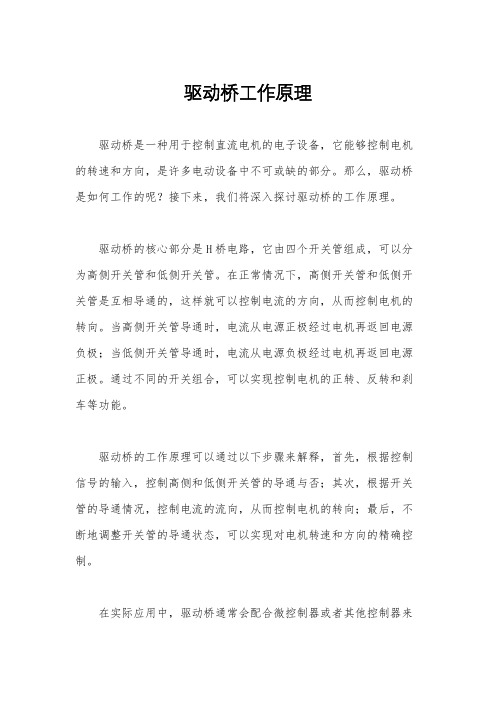 驱动桥工作原理

驱动桥是一种用于控制直流电机的电子设备，它能够控制电机的转速和方向，是许多电动设备中不可或缺的部分。那么，驱动桥是如何工作的呢？接下来，我们将深入探讨驱动桥的工作原理。

驱动桥的核心部分是H桥电路，它由四个开关管组成，可以分为高侧开关管和低侧开关管。在正常情况下，高侧开关管和低侧开关管是互相导通的，这样就可以控制电流的方向，从而控制电机的转向。当高侧开关管导通时，电流从电源正极经过电机再返回电源负极；当低侧开关管导通时，电流从电源负极经过电机再返回电源正极。通过不同的开关组合，可以实现控制电机的正转、反转和刹车等功能。

驱动桥的工作原理可以通过以下步骤来解释，首先，根据控制信号的输入，控制高侧和低侧开关管的导通与否；其次，根据开关管的导通情况，控制电流的流向，从而控制电机的转向；最后，不断地调整开关管的导通状态，可以实现对电机转速和方向的精确控制。

在实际应用中，驱动桥通常会配合微控制器或者其他控制器来